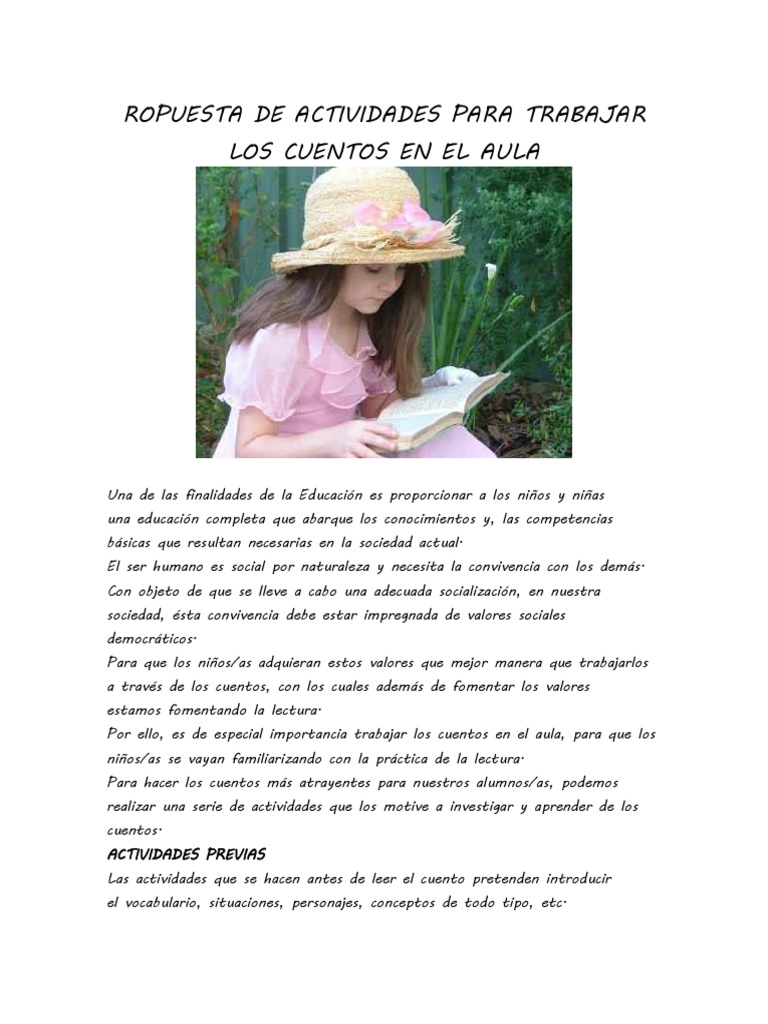 ROPUESTA DE ACTIVIDADES PARA TRABAJAR LOS CUENTOS EN EL AULA

Una de las finalidades de la Educación es proporcionar a los niños y niñas una educación completa que abarque los conocimientos y, las competencias básicas que resultan necesarias en la sociedad actual.
El ser humano es social por naturaleza y necesita la convivencia con los demás.
Con objeto de que se lleve a cabo una adecuada socialización, en nuestra sociedad, ésta convivencia debe estar impregnada de valores sociales democráticos.
Para que los niños/as adquieran estos valores que mejor manera que trabajarlos a través de los cuentos, con los cuales además de fomentar los valores estamos fomentando la lectura.
Por ello, es de especial importancia trabajar los cuentos en el aula, para que los niños/as se vayan familiarizando con la práctica de la lectura.
Para hacer los cuentos más atrayentes para nuestros alumnos/as, podemos realizar una serie de actividades que los motive a investigar y aprender de los cuentos.

ACTIVIDADES PREVIAS
Las actividades que se hacen antes de leer el cuento pretenden introducir el vocabulario, situaciones, personajes, conceptos de todo tipo, etc.